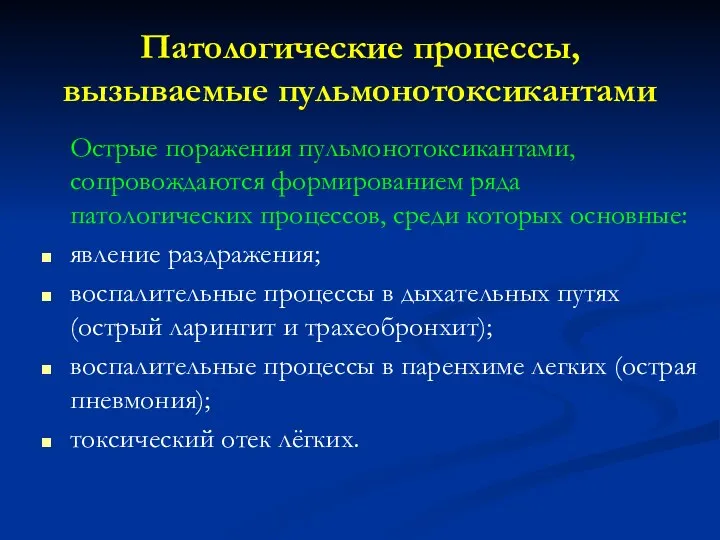 Патологические процессы, вызываемые пульмонотоксикантами

Острые поражения пульмонотоксикантами, сопровождаются формированием ряда патологических процессов, среди которых основные:

- явление раздражения;
- воспалительные процессы в дыхательных путях (острый ларингит и трахеобронхит);
- воспалительные процессы в паренхиме легких (острая пневмония);
- токсический отек лёгких.